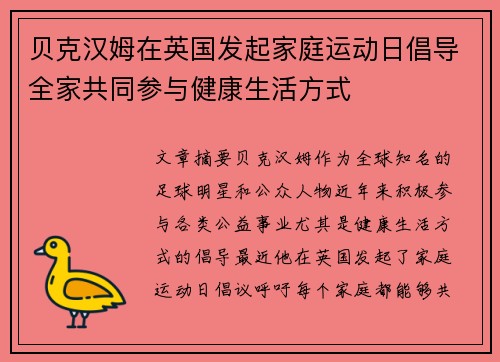 贝克汉姆在英国发起家庭运动日倡导全家共同参与健康生活方式

文章摘要贝克汉姆作为全球知名的足球明星和公众人物近年来积极参与各类公益事业尤其是健康生活方式的倡导最近他在英国发起了家庭运动日倡议呼吁每个家庭都能够共